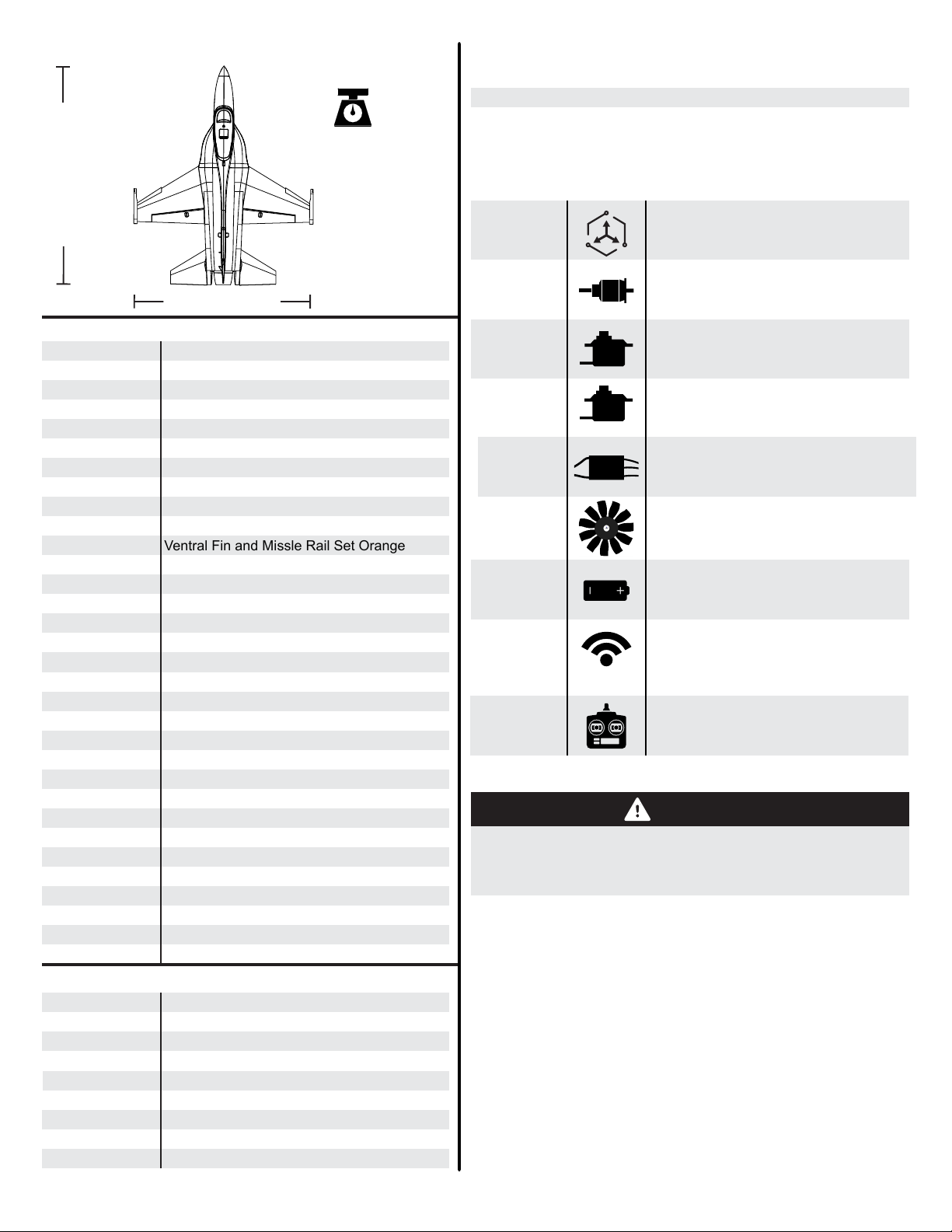 Ventral Fin and Missle Rail Set Orange